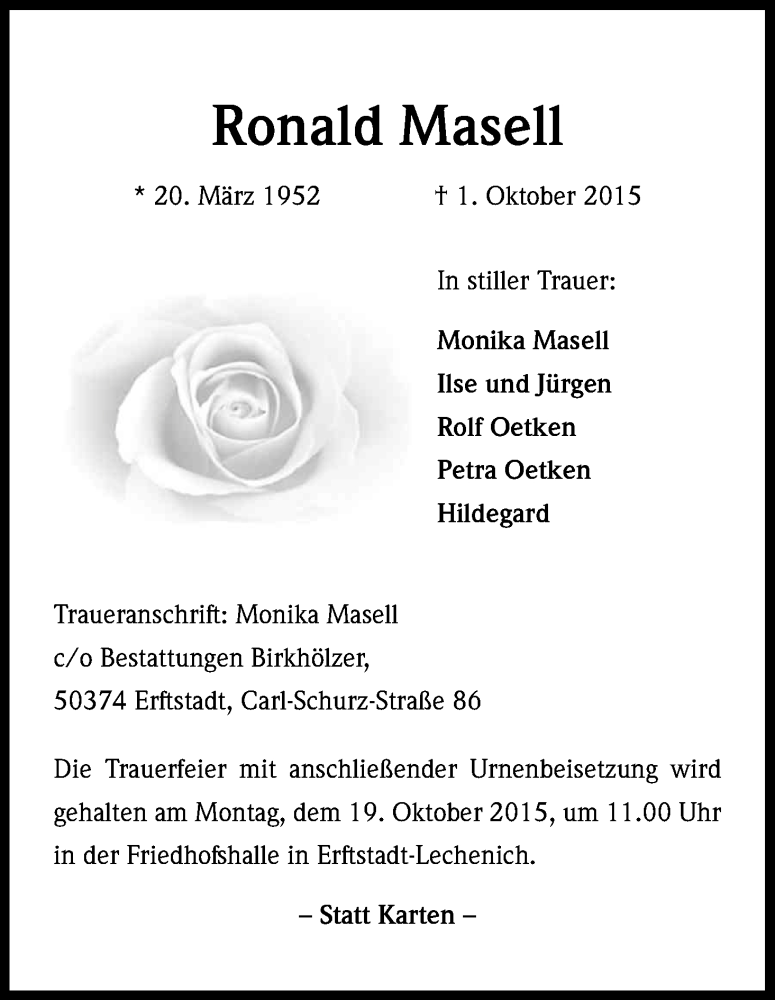 Ronald Masell

* 20. März 1952 † 1. Oktober 2015

In stiller Trauer:

Monika Masell
Ilse und Jürgen
Rolf Oetken
Petra Oetken
Hildegard

Traueranschrift: Monika Masell
c/o Bestattungen Birkhölzer,
50374 Erftstadt, Carl-Schurz-Straße 86

Die Trauerfeier mit anschließender Urnenbeisetzung wird gehalten am Montag, dem 19. Oktober 2015, um 11.00 Uhr in der Friedhofshalle in Erftstadt-Lechenich.

– Statt Karten –